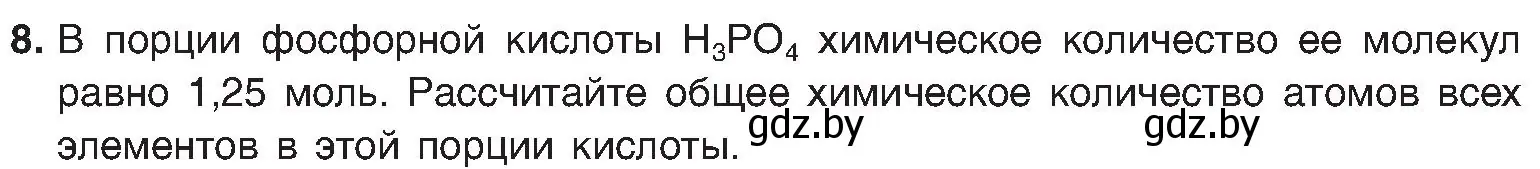 8. В порции фосфорной кислоты $H_3PO_4$ химическое количество ее молекул равно 1,25 моль. Рассчитайте общее химическое количество атомов всех элементов в этой порции кислоты.

gdz.by gdz.by